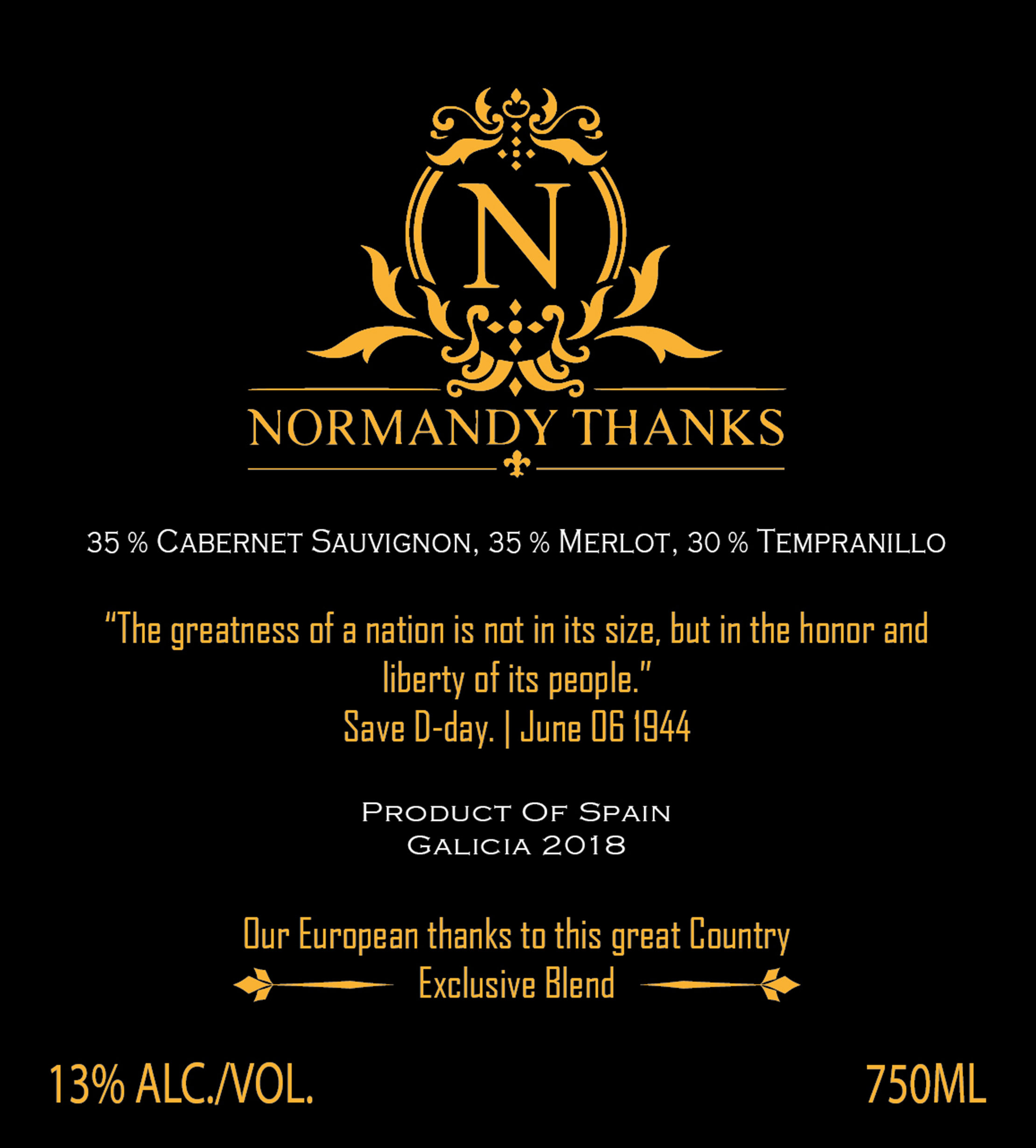 N

NORMANDY THANKS

35 % Cabernet Sauvignon, 35 % Merlot, 30 % Tempranillo

"The greatness of a nation is not in its size, but in the honor and liberty of its people."
Save D-day. | June 06 1944

Product Of Spain
Galicia 2018

Our European thanks to this great Country
Exclusive Blend

13% ALC./VOL.

750ML